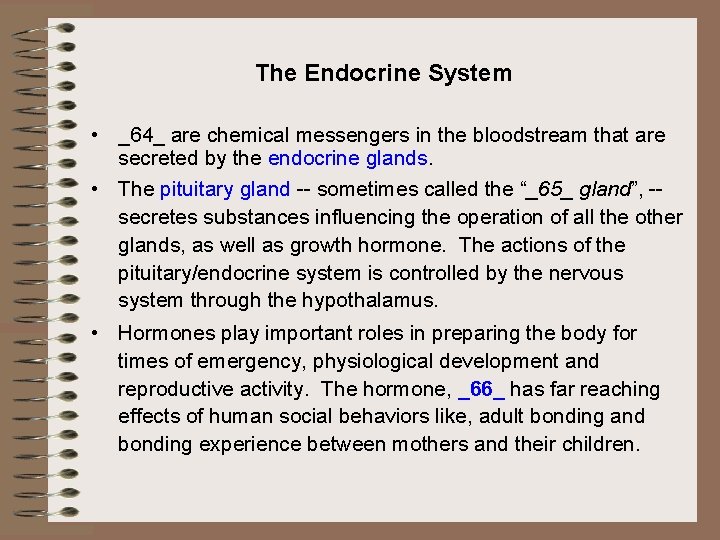 The Endocrine System

• _64_ are chemical messengers in the bloodstream that are secreted by the endocrine glands.
• The pituitary gland -- sometimes called the "_65_ gland", -- secretes substances influencing the operation of all the other glands, as well as growth hormone. The actions of the pituitary/endocrine system is controlled by the nervous system through the hypothalamus.
• Hormones play important roles in preparing the body for times of emergency, physiological development and reproductive activity. The hormone, _66_ has far reaching effects of human social behaviors like, adult bonding and bonding experience between mothers and their children.